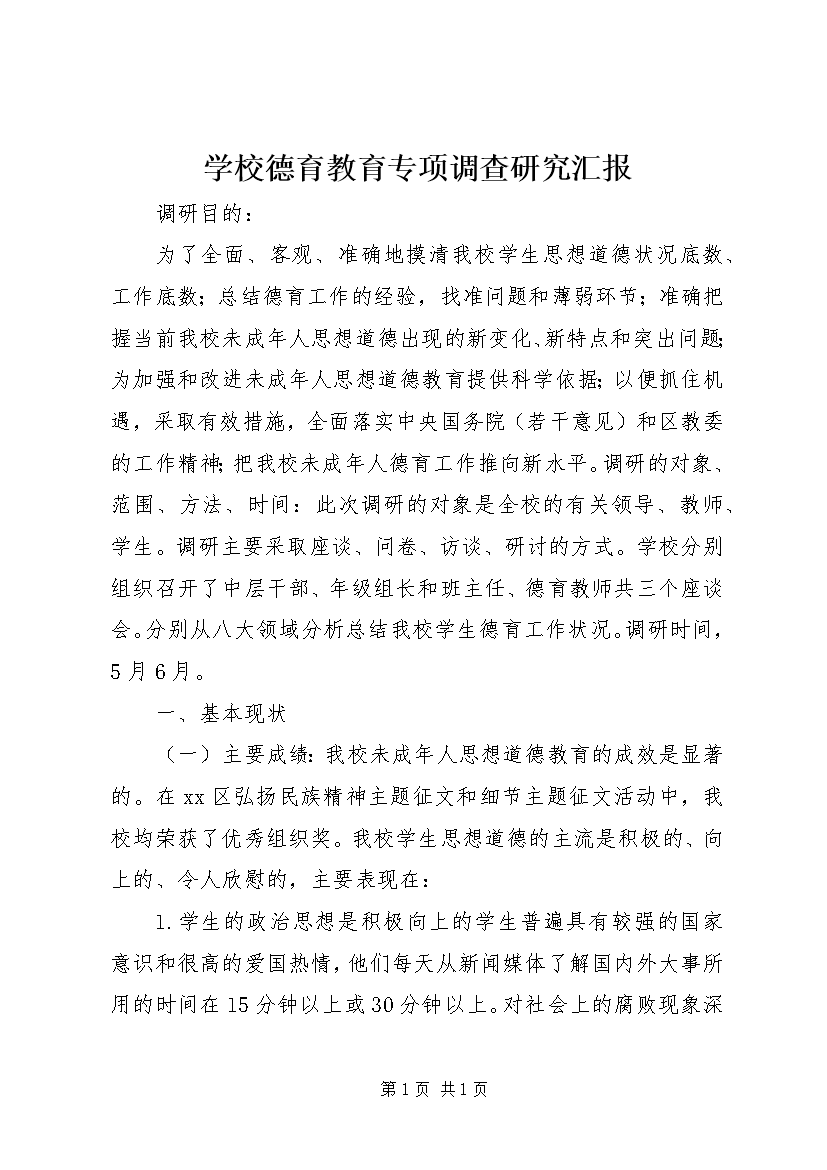 学校德育教育专项调查研究汇报

调研目的：

为了全面、客观、准确地摸清我校学生思想道德状况底数、工作底数；总结德育工作的经验，找准问题和薄弱环节；准确把握当前我校未成年人思想道德出现的新变化、新特点和突出问题；为加强和改进未成年人思想道德教育提供科学依据；以便抓住机遇，采取有效措施，全面落实中央国务院（若干意见）和区教委的工作精神；把我校未成年人德育工作推向新水平。调研的对象、范围、方法、时间：此次调研的对象是全校的有关领导、教师、学生。调研主要采取座谈、问卷、访谈、研讨的方式。学校分别组织召开了中层干部、年级组长和班主任、德育教师共三个座谈会。分别从八大领域分析总结我校学生德育工作状况。调研时间，5月6月。

一、基本现状

（一）主要成绩：我校未成年人思想道德教育的成效是显著的。在xx区弘扬民族精神主题征文和细节主题征文活动中，我校均荣获了优秀组织奖。我校学生思想道德的主流是积极的、向上的、令人欣慰的，主要表现在：

1.学生的政治思想是积极向上的学生普遍具有较强的国家意识和很高的爱国热情，他们每天从新闻媒体了解国内外大事所用的时间在15分钟以上或30分钟以上。对社会上的腐败现象深

第1页 共1页